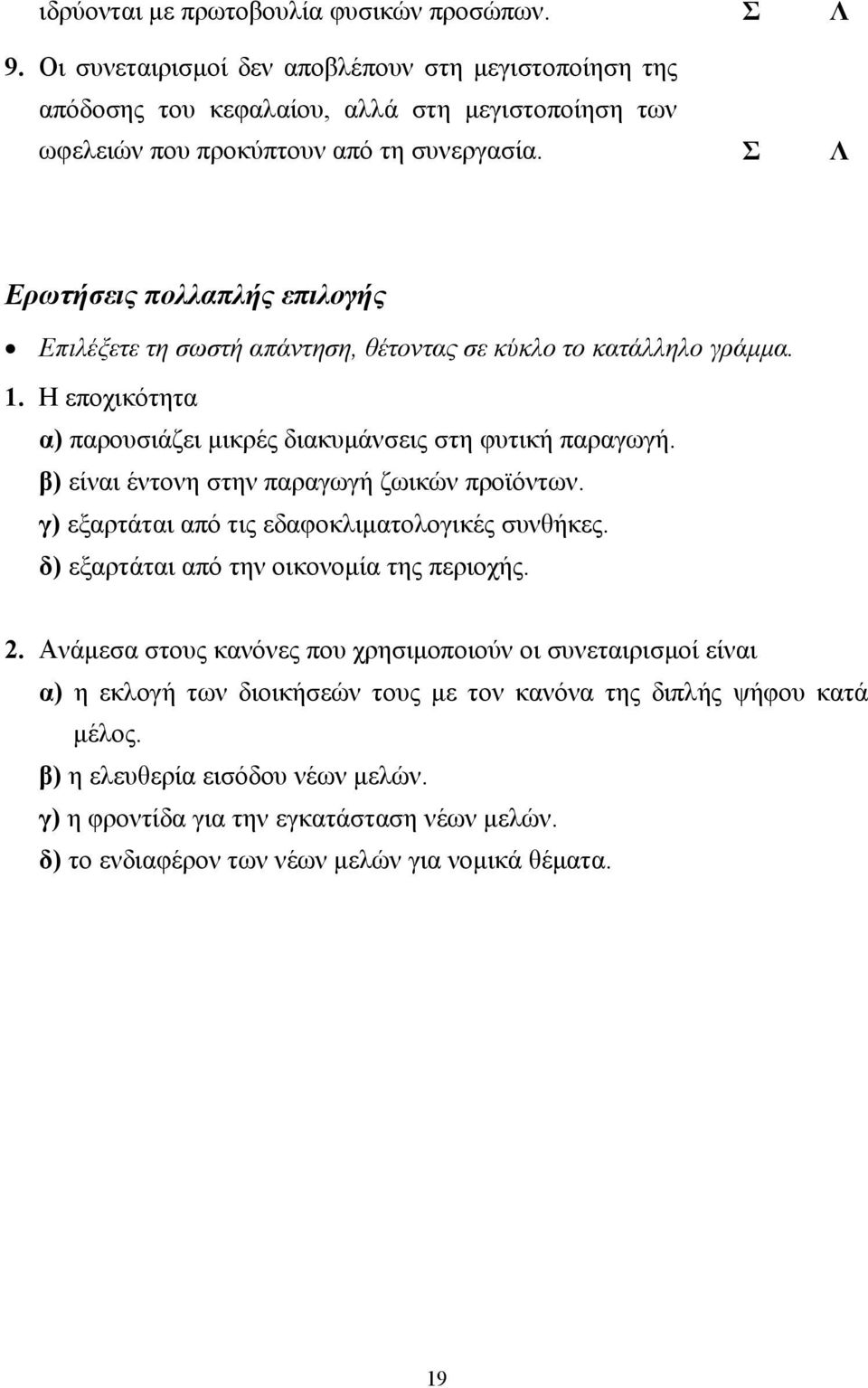 ιδρύονται με πρωτοβουλία φυσικών προσώπων. Σ Λ

9. Οι συνεταιρισμοί δεν αποβλέπουν στη μεγιστοποίηση της απόδοσης του κεφαλαίου, αλλά στη μεγιστοποίηση των ωφελειών που προκύπτουν από τη συνεργασία. Σ Λ

Ερωτήσεις πολλαπλής επιλογής

• Επιλέξετε τη σωστή απάντηση, θέτοντας σε κύκλο το κατάλληλο γράμμα.

1. Η εποχικότητα
α) παρουσιάζει μικρές διακυμάνσεις στη φυτική παραγωγή.
β) είναι έντονη στην παραγωγή ζωικών προϊόντων.
γ) εξαρτάται από τις εδαφοκλιματολογικές συνθήκες.
δ) εξαρτάται από την οικονομία της περιοχής.

2. Ανάμεσα στους κανόνες που χρησιμοποιούν οι συνεταιρισμοί είναι
α) η εκλογή των διοικήσεών τους με τον κανόνα της διπλής ψήφου κατά μέλος.
β) η ελευθερία εισόδου νέων μελών.
γ) η φροντίδα για την εγκατάσταση νέων μελών.
δ) το ενδιαφέρον των νέων μελών για νομικά θέματα.

19